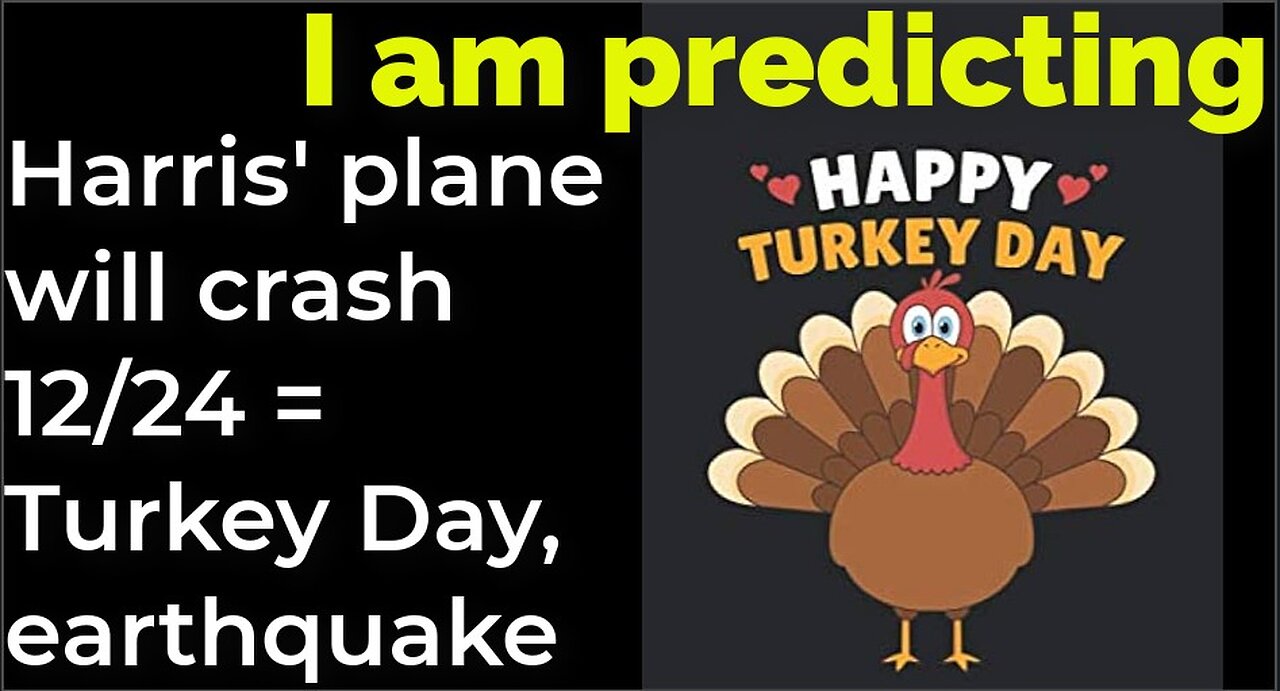 I am predicting

Harris' plane will crash 12/24 = Turkey Day, earthquake

HAPPY TURKEY DAY